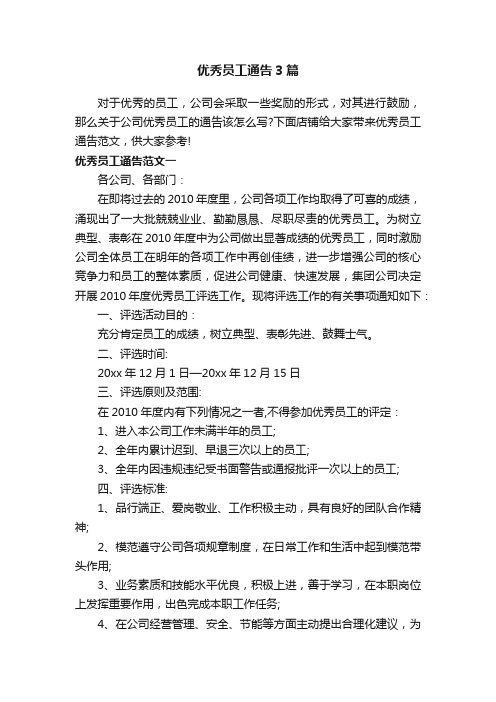 优秀员工通告3篇

对于优秀的员工，公司会采取一些奖励的形式，对其进行鼓励，那么关于公司优秀员工的通告该怎么写?下面店铺给大家带来优秀员工通告范文，供大家参考!

优秀员工通告范文一

各公司、各部门：

在即将过去的2010年度里，公司各项工作均取得了可喜的成绩，涌现出了一大批兢兢业业、勤勤恳恳、尽职尽责的优秀员工。为树立典型、表彰在2010年度中为公司做出显著成绩的优秀员工，同时激励公司全体员工在明年的各项工作中再创佳绩，进一步增强公司的核心竞争力和员工的整体素质，促进公司健康、快速发展，集团公司决定开展2010年度优秀员工评选工作。现将评选工作的有关事项通知如下：

一、评选活动目的：

充分肯定员工的成绩，树立典型、表彰先进、鼓舞士气。

二、评选时间:

20xx年12月1日—20xx年12月15日

三、评选原则及范围:

在2010年度内有下列情况之一者,不得参加优秀员工的评定：

1、进入本公司工作未满半年的员工;

2、全年内累计迟到、早退三次以上的员工;

3、全年内因违规违纪受书面警告或通报批评一次以上的员工;

四、评选标准:

1、品行端正、爱岗敬业、工作积极主动，具有良好的团队合作精神;

2、模范遵守公司各项规章制度，在日常工作和生活中起到模范带头作用;

3、业务素质和技能水平优良，积极上进，善于学习，在本职岗位上发挥重要作用，出色完成本职工作任务;

4、在公司经营管理、安全、节能等方面主动提出合理化建议，为